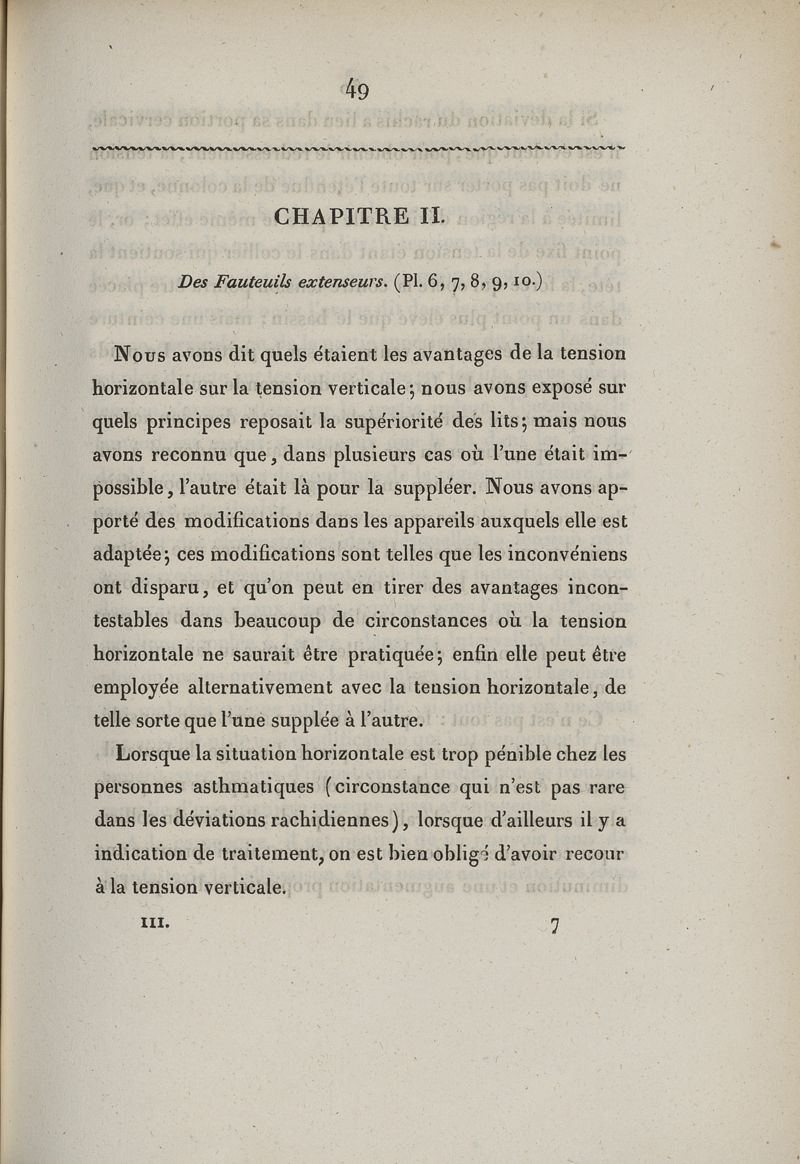 49

CHAPITRE II.

Des Fauteuils extenseurs. (Pl. 6, 7, 8, 9, 10.)

Nous avons dit quels étaient les avantages de la tension horizontale sur la tension verticale; nous avons exposé sur quels principes reposait la supériorité des lits; mais nous avons reconnu que, dans plusieurs cas où l'une était impossible, l'autre était là pour la suppléer. Nous avons apporté des modifications dans les appareils auxquels elle est adaptée; ces modifications sont telles que les inconvéniens ont disparu, et qu'on peut en tirer des avantages incontestables dans beaucoup de circonstances où la tension horizontale ne saurait être pratiquée; enfin elle peut être employée alternativement avec la tension horizontale, de telle sorte que l'une supplée à l'autre.

Lorsque la situation horizontale est trop pénible chez les personnes asthmatiques (circonstance qui n'est pas rare dans les déviations rachidiennes), lorsque d'ailleurs il y a indication de traitement, on est bien obligé d'avoir recour à la tension verticale.

III. 7